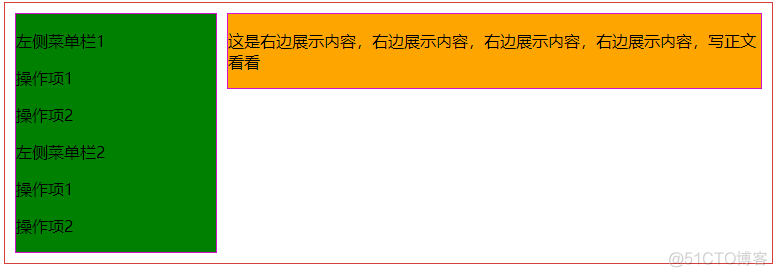 左侧菜单栏1

操作项1

操作项2

左侧菜单栏2

操作项1

操作项2

这是右边展示内容，右边展示内容，右边展示内容，右边展示内容，写正文看看

@51CTO博客